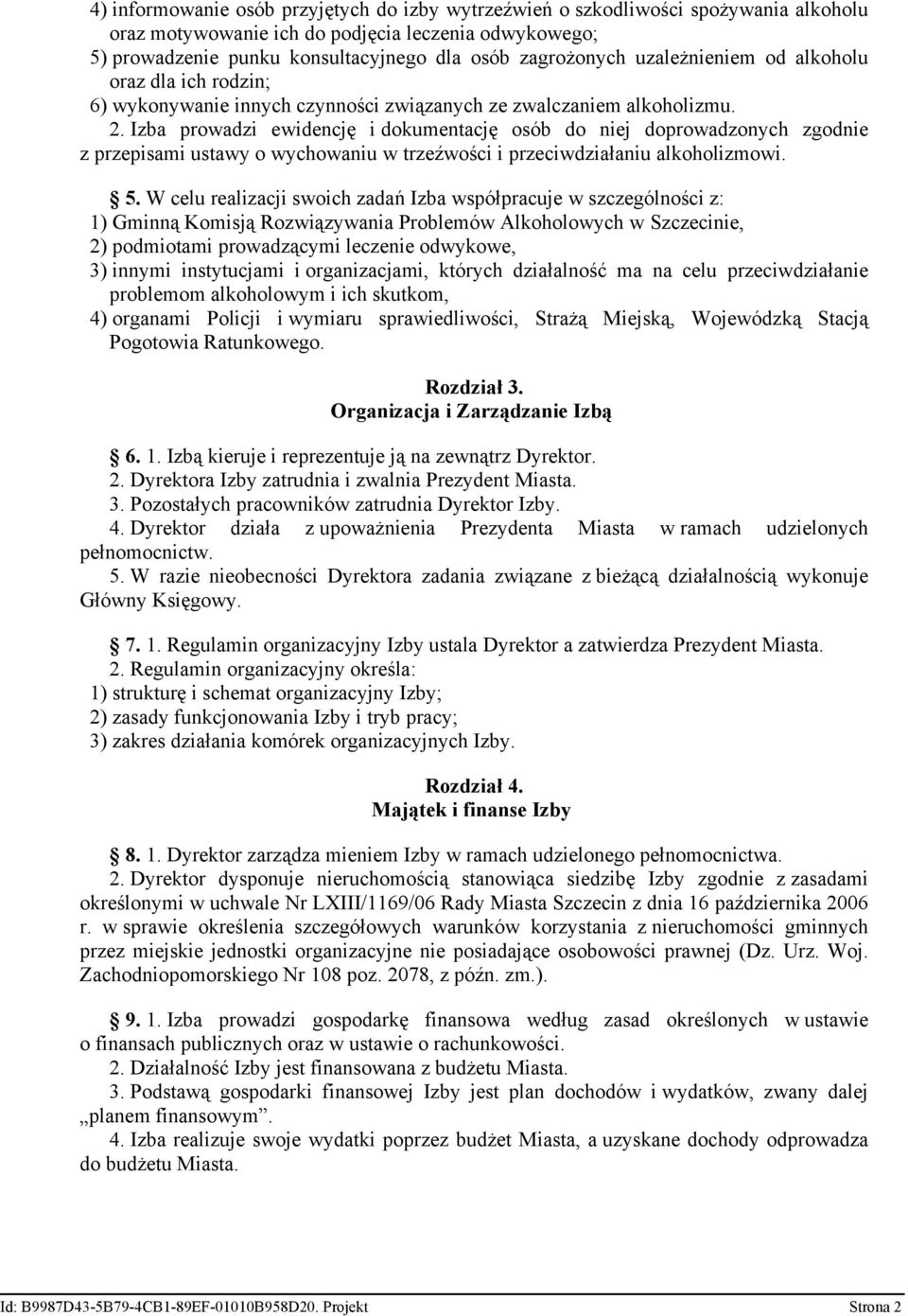 4) informowanie osób przyjętych do izby wytrzeźwień o szkodliwości spożywania alkoholu oraz motywowanie ich do podjęcia leczenia odwykowego;
5) prowadzenie punku konsultacyjnego dla osób zagrożonych uzależnieniem od alkoholu oraz dla ich rodzin;
6) wykonywanie innych czynności związanych ze zwalczaniem alkoholizmu.
2. Izba prowadzi ewidencję i dokumentację osób do niej doprowadzonych zgodnie z przepisami ustawy o wychowaniu w trzeźwości i przeciwdziałaniu alkoholizmowi.

5. W celu realizacji swoich zadań Izba współpracuje w szczególności z:
1) Gminną Komisją Rozwiązywania Problemów Alkoholowych w Szczecinie,
2) podmiotami prowadzącymi leczenie odwykowe,
3) innymi instytucjami i organizacjami, których działalność ma na celu przeciwdziałanie problemom alkoholowym i ich skutkom,
4) organami Policji i wymiaru sprawiedliwości, Strażą Miejską, Wojewódzką Stacją Pogotowia Ratunkowego.

Rozdział 3.
Organizacja i Zarządzanie Izbą

6. 1. Izbą kieruje i reprezentuje ją na zewnątrz Dyrektor.
2. Dyrektora Izby zatrudnia i zwalnia Prezydent Miasta.
3. Pozostałych pracowników zatrudnia Dyrektor Izby.
4. Dyrektor działa z upoważnienia Prezydenta Miasta w ramach udzielonych pełnomocnictw.
5. W razie nieobecności Dyrektora zadania związane z bieżącą działalnością wykonuje Główny Księgowy.

7. 1. Regulamin organizacyjny Izby ustala Dyrektor a zatwierdza Prezydent Miasta.
2. Regulamin organizacyjny określa:
1) strukturę i schemat organizacyjny Izby;
2) zasady funkcjonowania Izby i tryb pracy;
3) zakres działania komórek organizacyjnych Izby.

Rozdział 4.
Majątek i finanse Izby

8. 1. Dyrektor zarządza mieniem Izby w ramach udzielonego pełnomocnictwa.
2. Dyrektor dysponuje nieruchomością stanowiąca siedzibę Izby zgodnie z zasadami określonymi w uchwale Nr LXIII/1169/06 Rady Miasta Szczecin z dnia 16 października 2006 r. w sprawie określenia szczegółowych warunków korzystania z nieruchomości gminnych przez miejskie jednostki organizacyjne nie posiadające osobowości prawnej (Dz. Urz. Woj. Zachodniopomorskiego Nr 108 poz. 2078, z późn. zm.).

9. 1. Izba prowadzi gospodarkę finansowa według zasad określonych w ustawie o finansach publicznych oraz w ustawie o rachunkowości.
2. Działalność Izby jest finansowana z budżetu Miasta.
3. Podstawą gospodarki finansowej Izby jest plan dochodów i wydatków, zwany dalej „planem finansowym”.
4. Izba realizuje swoje wydatki poprzez budżet Miasta, a uzyskane dochody odprowadza do budżetu Miasta.

Id: B9987D43-5B79-4CB1-89EF-01010B958D20. Projekt Strona 2